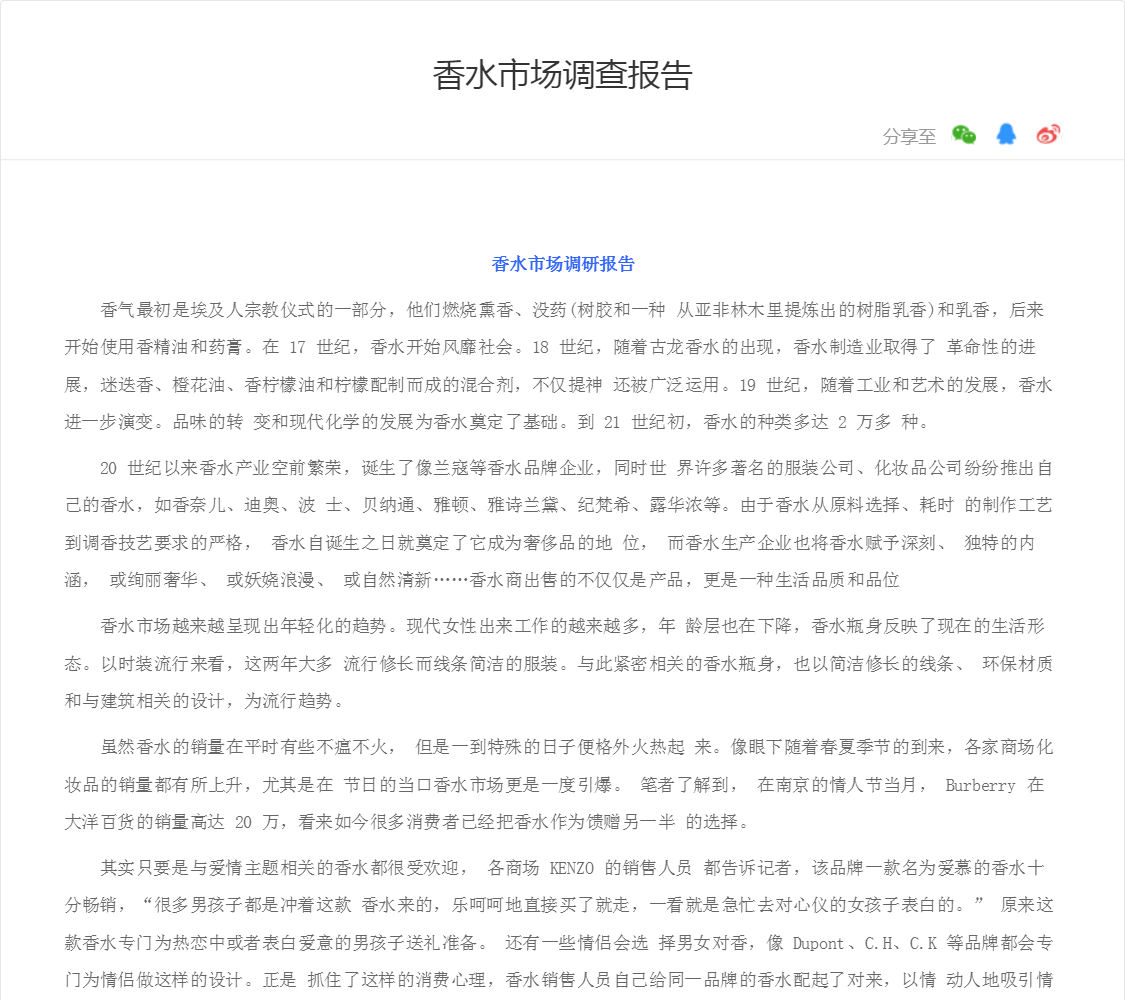 香水市场调查报告

分享至

香水市场调研报告

香气最初是埃及人宗教仪式的一部分，他们燃烧熏香、没药(树胶和一种 从亚非林木里提炼出的树脂乳香)和乳香，后来开始使用香精油和药膏。在 17 世纪，香水开始风靡社会。18 世纪，随着古龙香水的出现，香水制造业取得了 革命性的进展，迷迭香、橙花油、香柠檬油和柠檬配制而成的混合剂，不仅提神 还被广泛运用。19 世纪，随着工业和艺术的发展，香水进一步演变。品味的转 变和现代化学的发展为香水奠定了基础。到 21 世纪初，香水的种类多达 2 万多 种。

20 世纪以来香水产业空前繁荣，诞生了像兰蔻等香水品牌企业，同时世 界许多著名的服装公司、化妆品公司纷纷推出自己的香水，如香奈儿、迪奥、波 士、贝纳通、雅顿、雅诗兰黛、纪梵希、露华浓等。由于香水从原料选择、耗时 的制作工艺到调香技艺要求的严格， 香水自诞生之日就奠定了它成为奢侈品的地 位， 而香水生产企业也将香水赋予深刻、 独特的内涵， 或绚丽奢华、 或妖娆浪漫、 或自然清新……香水商出售的不仅仅是产品，更是一种生活品质和品位

香水市场越来越呈现出年轻化的趋势。现代女性出来工作的越来越多，年 龄层也在下降，香水瓶身反映了现在的生活形态。以时装流行来看，这两年大多 流行修长而线条简洁的服装。与此紧密相关的香水瓶身，也以简洁修长的线条、 环保材质和与建筑相关的设计，为流行趋势。

虽然香水的销量在平时有些不瘟不火， 但是一到特殊的日子便格外火热起 来。像眼下随着春夏季节的到来，各家商场化妆品的销量都有所上升，尤其是在 节日的当口香水市场更是一度引爆。 笔者了解到， 在南京的情人节当月， Burberry 在大洋百货的销量高达 20 万，看来如今很多消费者已经把香水作为馈赠另一半 的选择。

其实只要是与爱情主题相关的香水都很受欢迎， 各商场 KENZO 的销售人员 都告诉记者，该品牌一款名为爱慕的香水十分畅销，“很多男孩子都是冲着这款 香水来的，乐呵呵地直接买了就走，一看就是急忙去对心仪的女孩子表白的。” 原来这款香水专门为热恋中或者表白爱意的男孩子送礼准备。 还有一些情侣会选 择男女对香，像 Dupont、C.H、C.K 等品牌都会专门为情侣做这样的设计。正是 抓住了这样的消费心理，香水销售人员自己给同一品牌的香水配起了对来，以情 动人地吸引情